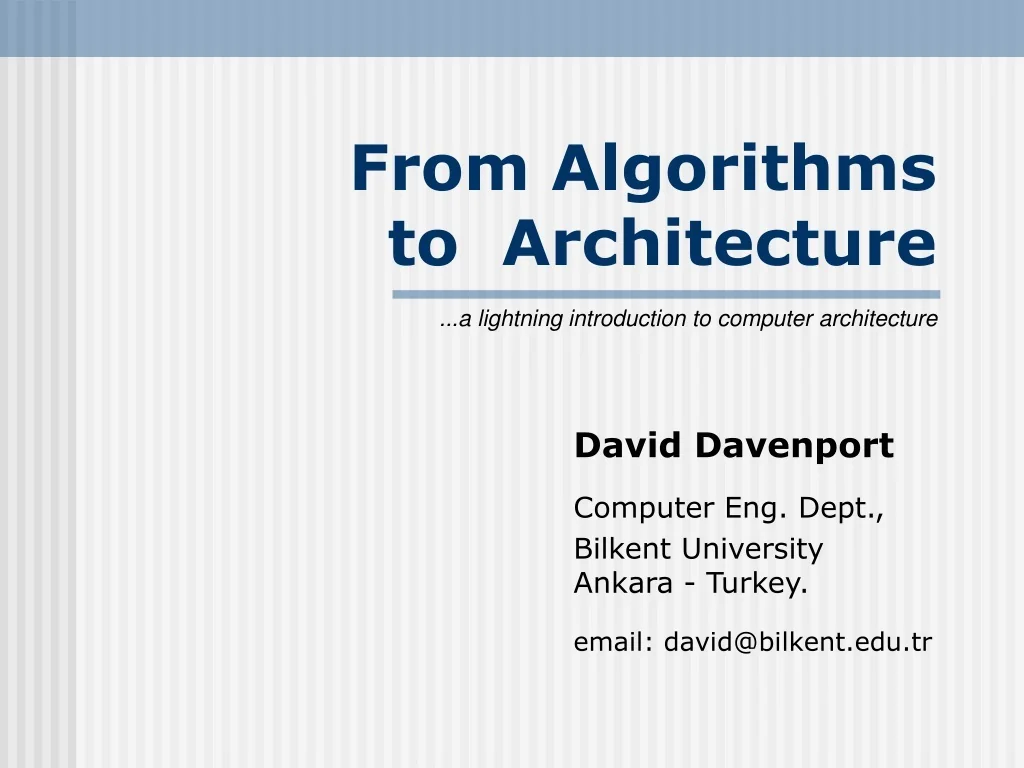 From Algorithms to Architecture

...a lightning introduction to computer architecture

David Davenport

Computer Eng. Dept.,

Bilkent University
Ankara - Turkey.

email: david@bilkent.edu.tr